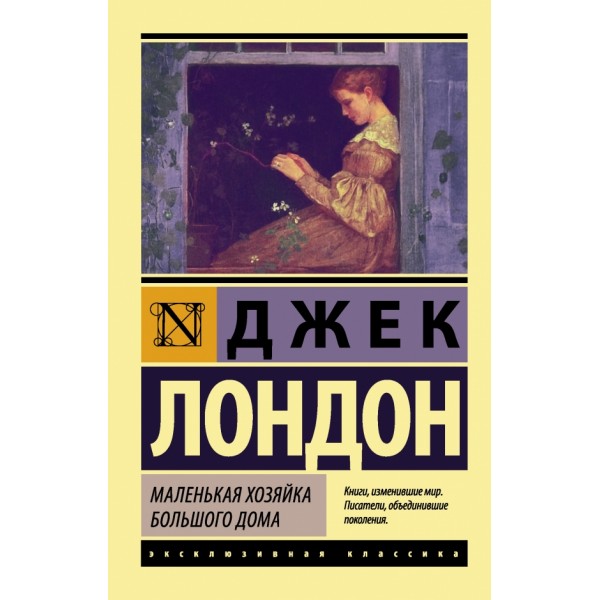 N

ДЖЕК

ЛОНДОН

МАЛЕНЬКАЯ ХОЗЯЙКА БОЛЬШОГО ДОМА

Книги, изменившие мир. Писатели, объединившие поколения.

ЭКСКЛЮЗИВНАЯ КЛАССИКА